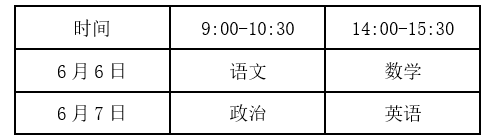 | 时间 | 9:00-10:30 | 14:00-15:30 |
|---|---|---|
| 6 月 6 日 | 语文 | 数学 |
| 6 月 7 日 | 政治 | 英语 |